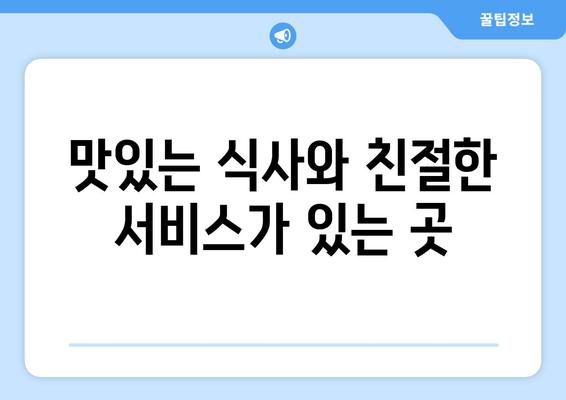 꿀팁정보

맛있는 식사와 친절한 서비스가 있는 곳